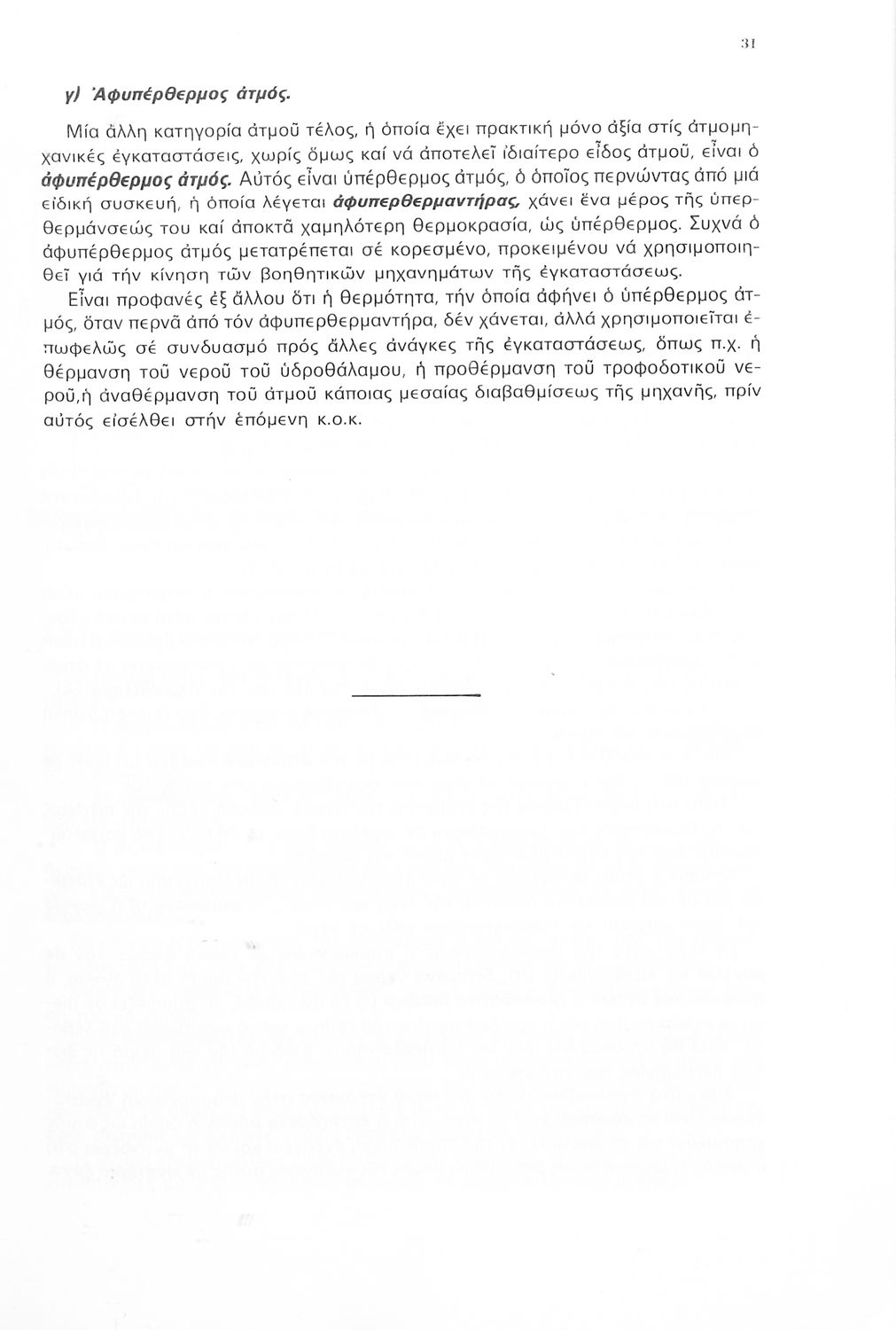 31

γ) Ἀφυπέρθερμος ἀτμός.

Μία ἄλλη κατηγορία ἀτμοῦ τέλος, ἡ ὁποία ἔχει πρακτική μόνο ἀξία στίς ἀτμομηχανικές ἐγκαταστάσεις, χωρίς ὅμως καί νά ἀποτελεῖ ἰδιαίτερο εἶδος ἀτμοῦ, εἶναι ὁ ἀφυπέρθερμος ἀτμός. Αὐτός εἶναι ὑπέρθερμος ἀτμός, ὁ ὁποῖος περνώντας ἀπό μιά εἰδική συσκευή, ἡ ὁποία λέγεται ἀφυπερθερμαντήρας, χάνει ἕνα μέρος τῆς ὑπερθερμάνσεώς του καί ἀποκτᾶ χαμηλότερη θερμοκρασία, ὡς ὑπέρθερμος. Συχνά ὁ ἀφυπέρθερμος ἀτμός μετατρέπεται σέ κορεσμένο, προκειμένου νά χρησιμοποιηθεῖ γιά τήν κίνηση τῶν βοηθητικῶν μηχανημάτων τῆς ἐγκαταστάσεως.

Εἶναι προφανές ἐξ ἄλλου ὅτι ἡ θερμότητα, τήν ὁποία ἀφήνει ὁ ὑπέρθερμος ἀτμός, ὅταν περνᾶ ἀπό τόν ἀφυπερθερμαντήρα, δέν χάνεται, ἀλλά χρησιμοποιεῖται ἐπωφελῶς σέ συνδυασμό πρός ἄλλες ἀνάγκες τῆς ἐγκαταστάσεως, ὅπως π.χ. ἡ θέρμανση τοῦ νεροῦ τοῦ ὑδροθάλαμου, ἡ προθέρμανση τοῦ τροφοδοτικοῦ νεροῦ,ἡ ἀναθέρμανση τοῦ ἀτμοῦ κάποιας μεσαίας διαβαθμίσεως τῆς μηχανῆς, πρίν αὐτός εἰσέλθει στήν ἑπόμενη κ.ο.κ.